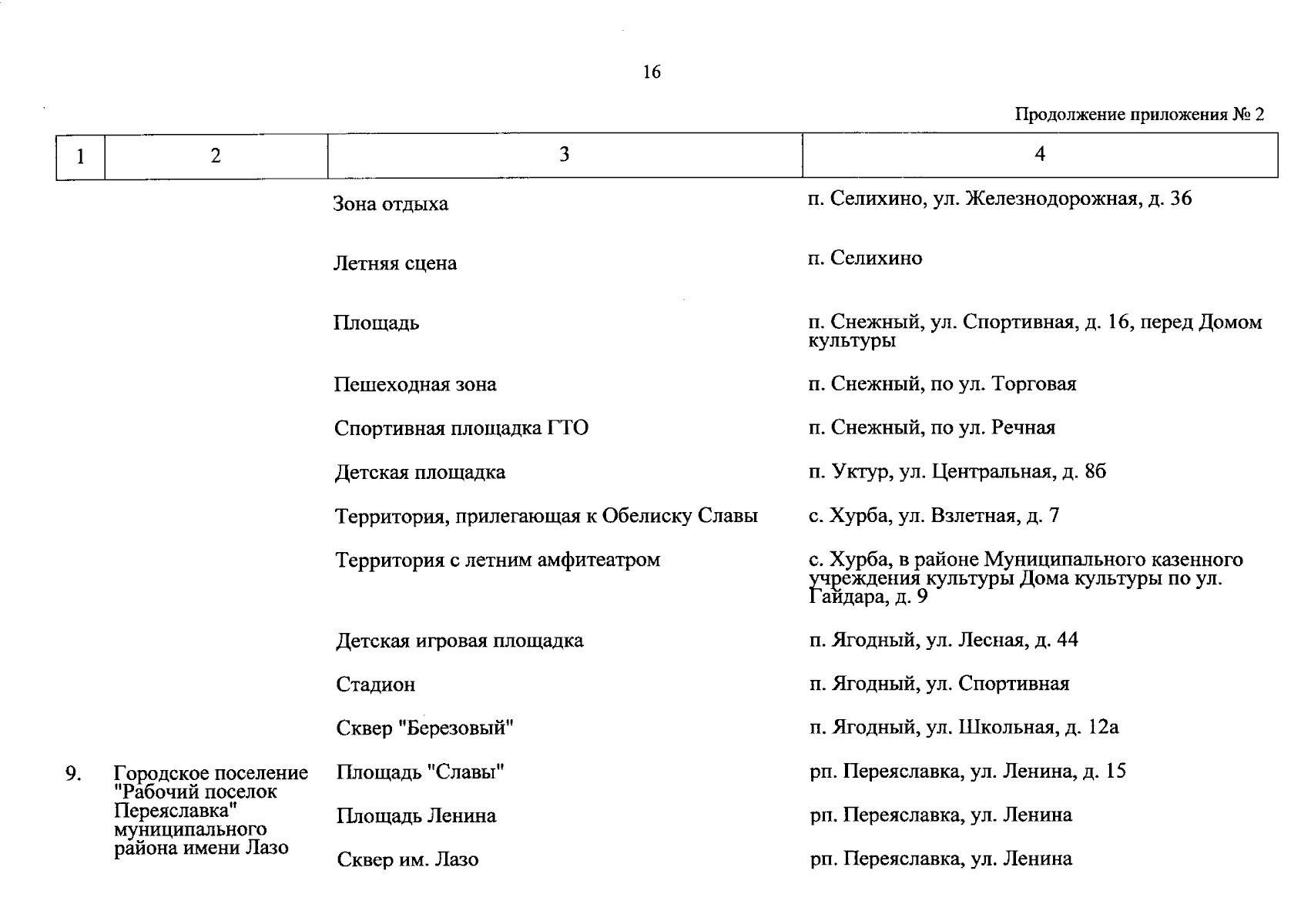 16

Продолжение приложения № 2

| 1 | 2 | 3 | 4 |
|---|---|---|---|
| | | Зона отдыха | п. Селихино, ул. Железнодорожная, д. 36 |
| | | Летняя сцена | п. Селихино |
| | | Площадь | п. Снежный, ул. Спортивная, д. 16, перед Домом культуры |
| | | Пешеходная зона | п. Снежный, по ул. Торговая |
| | | Спортивная площадка ГТО | п. Снежный, по ул. Речная |
| | | Детская площадка | п. Уктур, ул. Центральная, д. 8б |
| | | Территория, прилегающая к Обелиску Славы | с. Хурба, ул. Взлетная, д. 7 |
| | | Территория с летним амфитеатром | с. Хурба, в районе Муниципального казенного учреждения культуры Дома культуры по ул. Гайдара, д. 9 |
| | | Детская игровая площадка | п. Ягодный, ул. Лесная, д. 44 |
| | | Стадион | п. Ягодный, ул. Спортивная |
| | | Сквер "Березовый" | п. Ягодный, ул. Школьная, д. 12а |
| 9. | Городское поселение "Рабочий поселок Переяславка" муниципального района имени Лазо | Площадь "Славы" | рп. Переяславка, ул. Ленина, д. 15 |
| | | Площадь Ленина | рп. Переяславка, ул. Ленина |
| | | Сквер им. Лазо | рп. Переяславка, ул. Ленина |